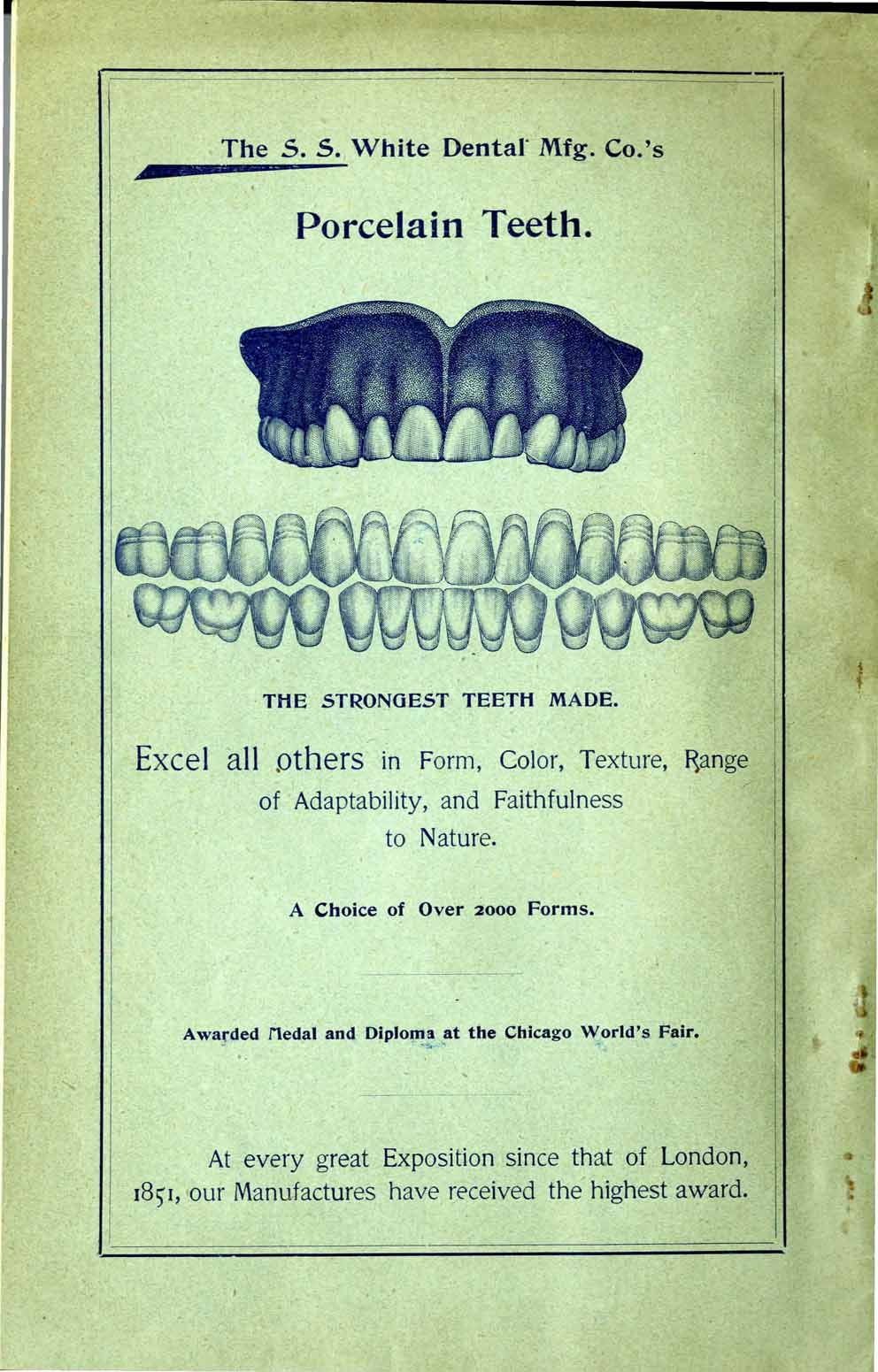 The S. S. White Dental Mfg. Co.'s

Porcelain Teeth.

THE STRONGEST TEETH MADE.

Excel all others in Form, Color, Texture, Range of Adaptability, and Faithfulness to Nature.

A Choice of Over 2000 Forms.

Awarded Medal and Diploma at the Chicago World's Fair.

At every great Exposition since that of London, 1851, our Manufactures have received the highest award.